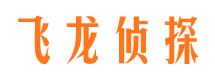 飞龙侦探